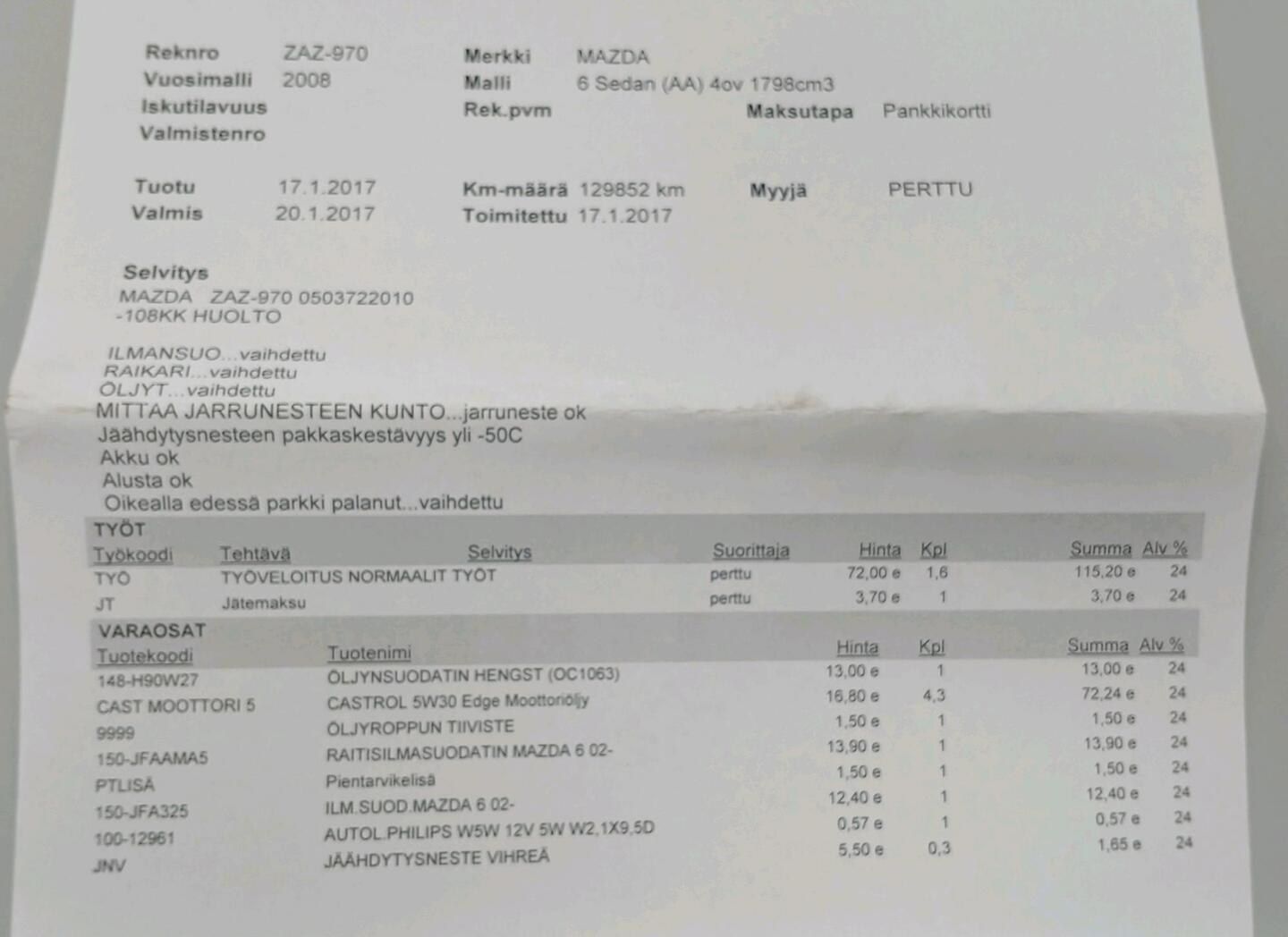 Reknro ZAZ-970
Vuosimalli 2008
Iskutilavuus
Valmistenro

Merkki MAZDA
Malli 6 Sedan (AA) 4ov 1798cm3
Rek.pvm
Maksutapa Pankkikortti

Tuotu 17.1.2017
Valmis 20.1.2017
Km-määrä 129852 km
Toimitettu 17.1.2017
Myyjä PERTTU

Selvitys
MAZDA ZAZ-970 0503722010
-108KK HUOLTO

ILMANSUO...vaihdettu
RAIKARI...vaihdettu
ÖLJYT...vaihdettu
MITTAA JARRUNESTEEN KUNTO...jarruneste ok
Jäähdytysnesteen pakkaskestävyys yli -50C
Akku ok
Alusta ok
Oikealla edessä parkki palanut...vaihdettu

TYÖT

| Työkoodi | Tehtävä | Selvitys | Suorittaja | Hinta | Kpl | Summa | Alv % |
|---|---|---|---|---|---|---|---|
| TYÖ | TYÖVELOITUS NORMAALIT TYÖT | | perttu | 72,00 e | 1,6 | 115,20 e | 24 |
| JT | Jätemaksu | | perttu | 3,70 e | 1 | 3,70 e | 24 |

VARAOSAT

| Tuotekoodi | Tuotenimi | Hinta | Kpl | Summa | Alv % |
|---|---|---|---|---|---|
| 148-H90W27 | ÖLJYNSUODATIN HENGST (OC1063) | 13,00 e | 1 | 13,00 e | 24 |
| CAST MOOTTORI 5 | CASTROL 5W30 Edge Moottoriöljy | 16,80 e | 4,3 | 72,24 e | 24 |
| 9999 | ÖLJYROPPUN TIIVISTE | 1,50 e | 1 | 1,50 e | 24 |
| 150-JFAAMA5 | RAITISILMASUODATIN MAZDA 6 02- | 13,90 e | 1 | 13,90 e | 24 |
| PTLISÄ | Pientarvikelisä | 1,50 e | 1 | 1,50 e | 24 |
| 150-JFA325 | ILM.SUOD.MAZDA 6 02- | 12,40 e | 1 | 12,40 e | 24 |
| 100-12961 | AUTOL.PHILIPS W5W 12V 5W W2,1X9,5D | 0,57 e | 1 | 0,57 e | 24 |
| JNV | JÄÄHDYTYSNESTE VIHREÄ | 5,50 e | 0,3 | 1,65 e | 24 |